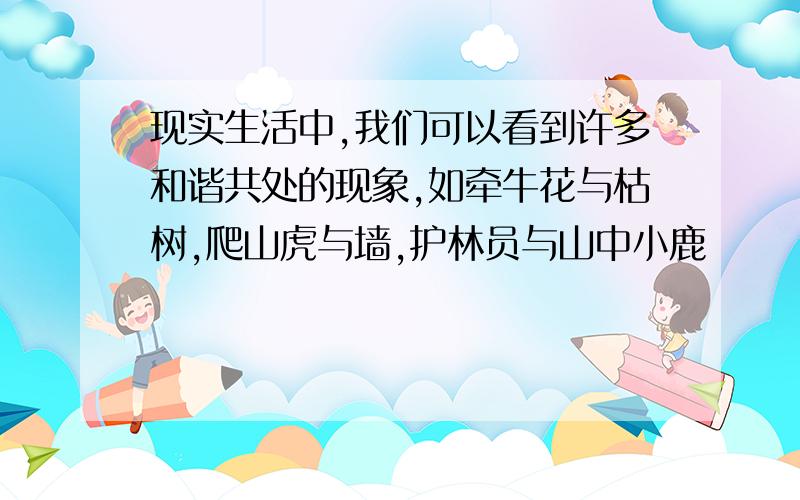 现实生活中,我们可以看到许多和谐共处的现象,如牵牛花与枯树,爬山虎与墙,护林员与山中小鹿